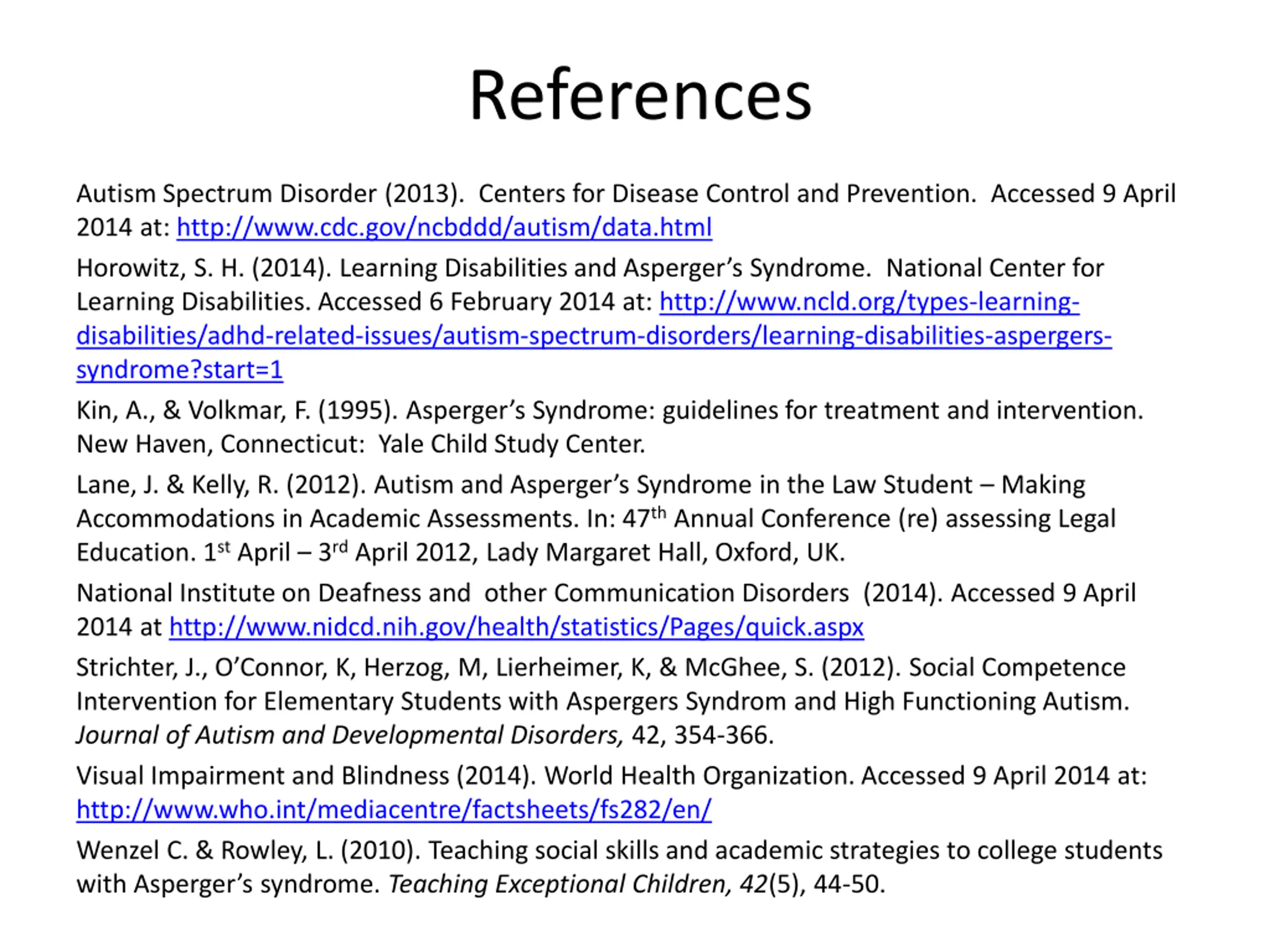 References

Autism Spectrum Disorder (2013). Centers for Disease Control and Prevention. Accessed 9 April 2014 at: http://www.cdc.gov/ncbddd/autism/data.html

Horowitz, S. H. (2014). Learning Disabilities and Asperger's Syndrome. National Center for Learning Disabilities. Accessed 6 February 2014 at: http://www.ncld.org/types-learning-disabilities/adhd-related-issues/autism-spectrum-disorders/learning-disabilities-aspergers-syndrome?start=1

Kin, A., & Volkmar, F. (1995). Asperger's Syndrome: guidelines for treatment and intervention. New Haven, Connecticut: Yale Child Study Center.

Lane, J. & Kelly, R. (2012). Autism and Asperger's Syndrome in the Law Student – Making Accommodations in Academic Assessments. In: 47$^{th}$ Annual Conference (re) assessing Legal Education. 1$^{st}$ April – 3$^{rd}$ April 2012, Lady Margaret Hall, Oxford, UK.

National Institute on Deafness and other Communication Disorders (2014). Accessed 9 April 2014 at http://www.nidcd.nih.gov/health/statistics/Pages/quick.aspx

Strichter, J., O'Connor, K, Herzog, M, Lierheimer, K, & McGhee, S. (2012). Social Competence Intervention for Elementary Students with Aspergers Syndrom and High Functioning Autism. Journal of Autism and Developmental Disorders, 42, 354-366.

Visual Impairment and Blindness (2014). World Health Organization. Accessed 9 April 2014 at: http://www.who.int/mediacentre/factsheets/fs282/en/

Wenzel C. & Rowley, L. (2010). Teaching social skills and academic strategies to college students with Asperger's syndrome. Teaching Exceptional Children, 42(5), 44-50.